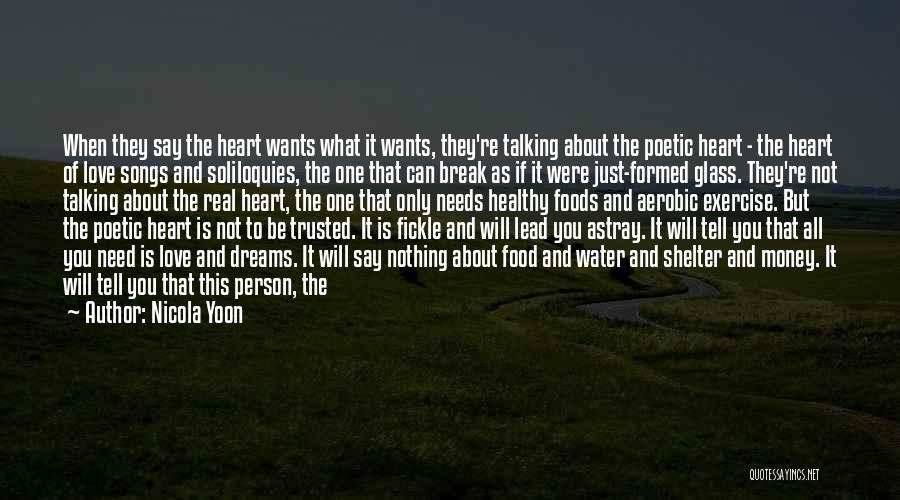 When they say the heart wants what it wants, they're talking about the poetic heart - the heart of love songs and soliloquies, the one that can break as if it were just-formed glass. They're not talking about the real heart, the one that only needs healthy foods and aerobic exercise. But the poetic heart is not to be trusted. It is fickle and will lead you astray. It will tell you that all you need is love and dreams. It will say nothing about food and water and shelter and money. It will tell you that this person, the

— Author: Nicola Yoon

QUOTESSAYINGS.NET